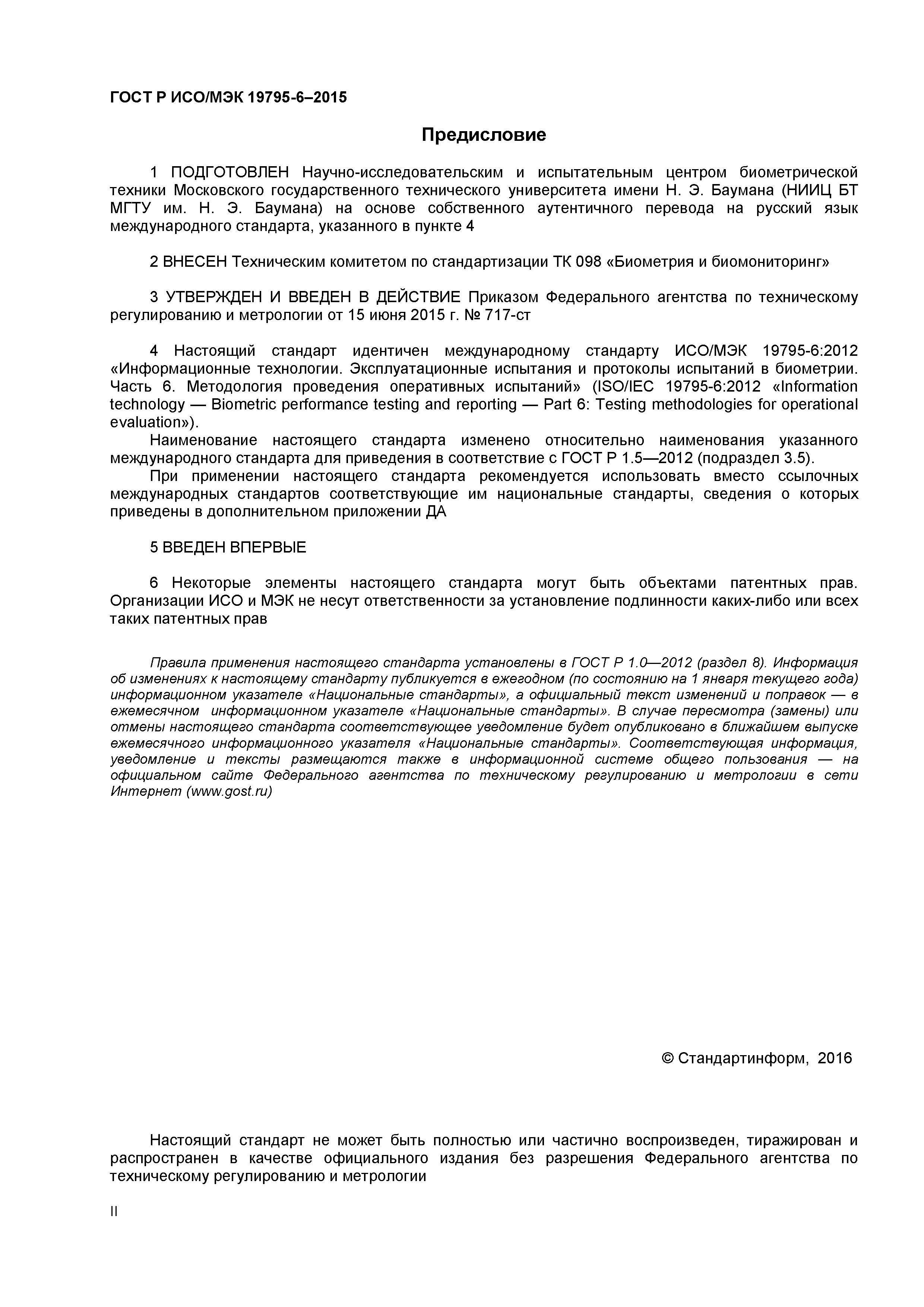 ГОСТ Р ИСО/МЭК 19795-6–2015

Предисловие

1 ПОДГОТОВЛЕН Научно-исследовательским и испытательным центром биометрической техники Московского государственного технического университета имени Н. Э. Баумана (НИИЦ БТ МГТУ им. Н. Э. Баумана) на основе собственного аутентичного перевода на русский язык международного стандарта, указанного в пункте 4

2 ВНЕСЕН Техническим комитетом по стандартизации ТК 098 «Биометрия и биомониторинг»

3 УТВЕРЖДЕН И ВВЕДЕН В ДЕЙСТВИЕ Приказом Федерального агентства по техническому регулированию и метрологии от 15 июня 2015 г. № 717-ст

4 Настоящий стандарт идентичен международному стандарту ИСО/МЭК 19795-6:2012 «Информационные технологии. Эксплуатационные испытания и протоколы испытаний в биометрии. Часть 6. Методология проведения оперативных испытаний» (ISO/IEC 19795-6:2012 «Information technology — Biometric performance testing and reporting — Part 6: Testing methodologies for operational evaluation»).

Наименование настоящего стандарта изменено относительно наименования указанного международного стандарта для приведения в соответствие с ГОСТ Р 1.5—2012 (подраздел 3.5).

При применении настоящего стандарта рекомендуется использовать вместо ссылочных международных стандартов соответствующие им национальные стандарты, сведения о которых приведены в дополнительном приложении ДА

5 ВВЕДЕН ВПЕРВЫЕ

6 Некоторые элементы настоящего стандарта могут быть объектами патентных прав. Организации ИСО и МЭК не несут ответственности за установление подлинности каких-либо или всех таких патентных прав

Правила применения настоящего стандарта установлены в ГОСТ Р 1.0—2012 (раздел 8). Информация об изменениях к настоящему стандарту публикуется в ежегодном (по состоянию на 1 января текущего года) информационном указателе «Национальные стандарты», а официальный текст изменений и поправок — в ежемесячном информационном указателе «Национальные стандарты». В случае пересмотра (замены) или отмены настоящего стандарта соответствующее уведомление будет опубликовано в ближайшем выпуске ежемесячного информационного указателя «Национальные стандарты». Соответствующая информация, уведомление и тексты размещаются также в информационной системе общего пользования — на официальном сайте Федерального агентства по техническому регулированию и метрологии в сети Интернет (www.gost.ru)

© Стандартинформ, 2016

Настоящий стандарт не может быть полностью или частично воспроизведен, тиражирован и распространен в качестве официального издания без разрешения Федерального агентства по техническому регулированию и метрологии

II